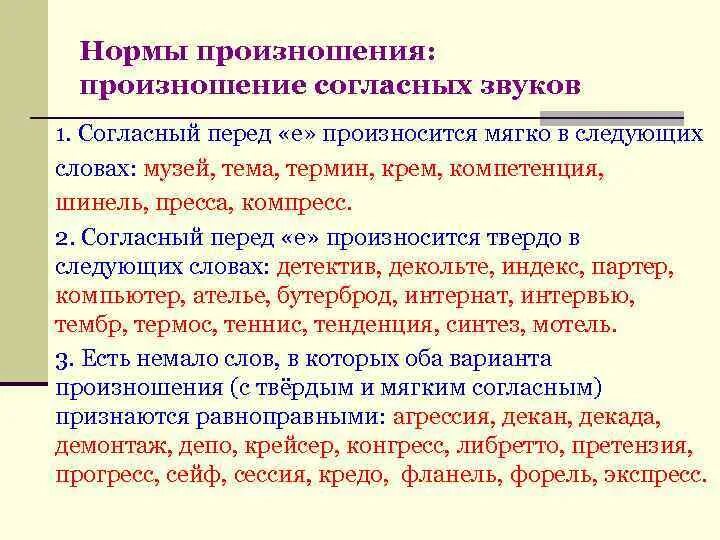 Нормы произношения: произношение согласных звуков

1. Согласный перед «е» произносится мягко в следующих словах: музей, тема, термин, крем, компетенция, шинель, пресса, компресс.

2. Согласный перед «е» произносится твердо в следующих словах: детектив, декольте, индекс, партер, компьютер, ателье, бутерброд, интернат, интервью, тембр, термос, теннис, тенденция, синтез, мотель.

3. Есть немало слов, в которых оба варианта произношения (с твёрдым и мягким согласным) признаются равноправными: агрессия, декан, декада, демонтаж, депо, крейсер, конгресс, либретто, претензия, прогресс, сейф, сессия, кредо, фланель, форель, экспресс.